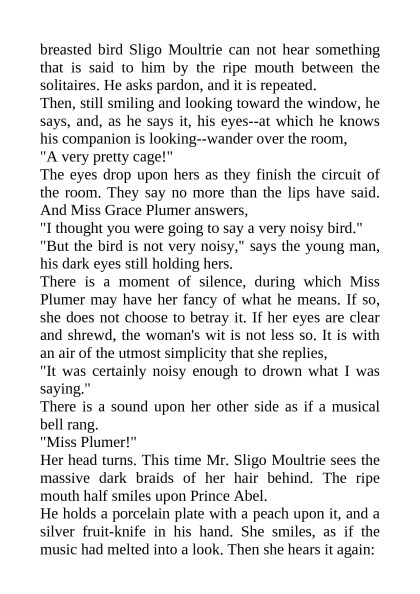 breasted bird Sligo Moultrie can not hear something that is said to him by the ripe mouth between the solitaires. He asks pardon, and it is repeated.
Then, still smiling and looking toward the window, he says, and, as he says it, his eyes--at which he knows his companion is looking--wander over the room,
"A very pretty cage!"
The eyes drop upon hers as they finish the circuit of the room. They say no more than the lips have said. And Miss Grace Plumer answers,
"I thought you were going to say a very noisy bird."
"But the bird is not very noisy," says the young man, his dark eyes still holding hers.
There is a moment of silence, during which Miss Plumer may have her fancy of what he means. If so, she does not choose to betray it. If her eyes are clear and shrewd, the woman's wit is not less so. It is with an air of the utmost simplicity that she replies,
"It was certainly noisy enough to drown what I was saying."
There is a sound upon her other side as if a musical bell rang.
"Miss Plumer!"
Her head turns. This time Mr. Sligo Moultrie sees the massive dark braids of her hair behind. The ripe mouth half smiles upon Prince Abel.
He holds a porcelain plate with a peach upon it, and a silver fruit-knife in his hand. She smiles, as if the music had melted into a look. Then she hears it again: